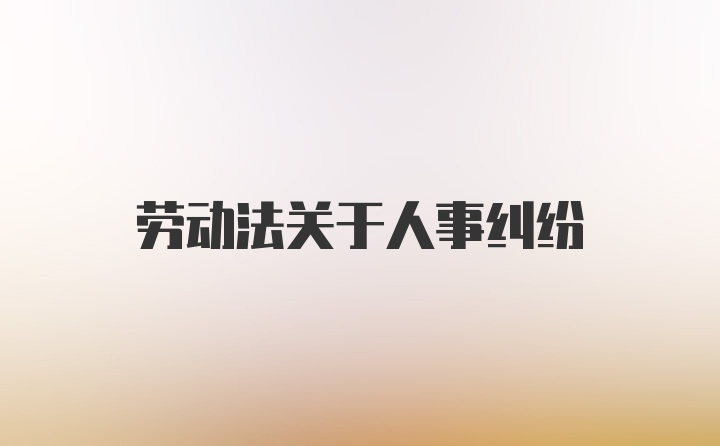 劳动法关于人事纠纷